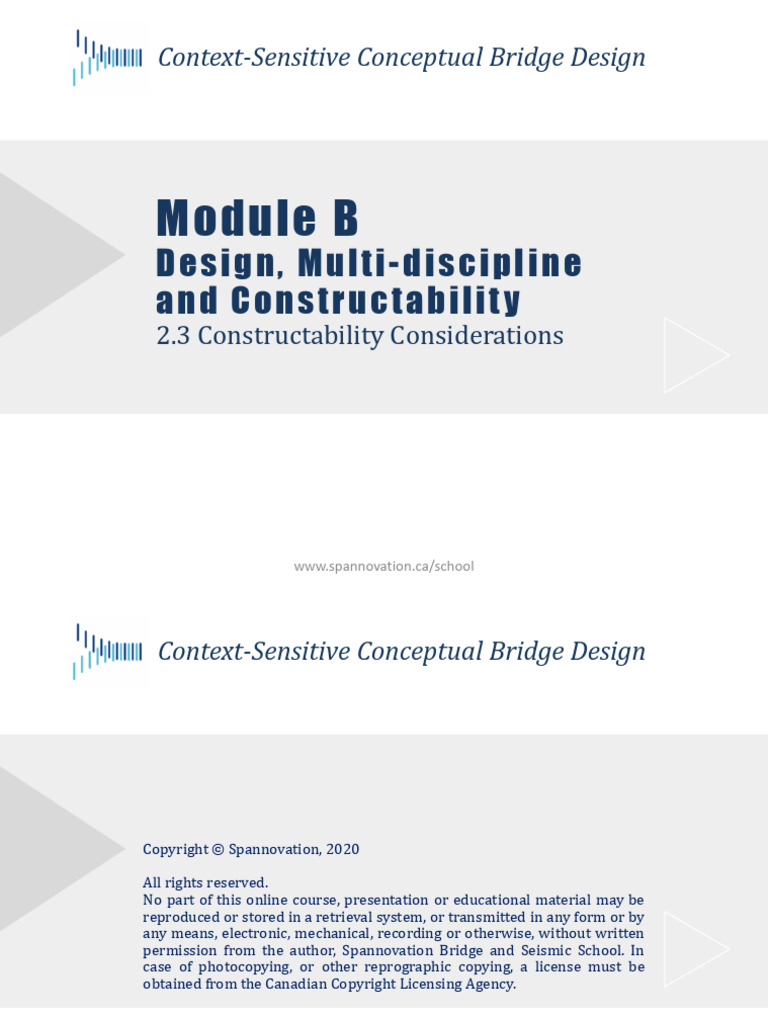 Context-Sensitive Conceptual Bridge Design

Module B
Design, Multi-discipline and Constructability
2.3 Constructability Considerations

www.spannovation.ca/school

Context-Sensitive Conceptual Bridge Design

Copyright © Spannovation, 2020

All rights reserved.
No part of this online course, presentation or educational material may be reproduced or stored in a retrieval system, or transmitted in any form or by any means, electronic, mechanical, recording or otherwise, without written permission from the author, Spannovation Bridge and Seismic School. In case of photocopying, or other reprographic copying, a license must be obtained from the Canadian Copyright Licensing Agency.